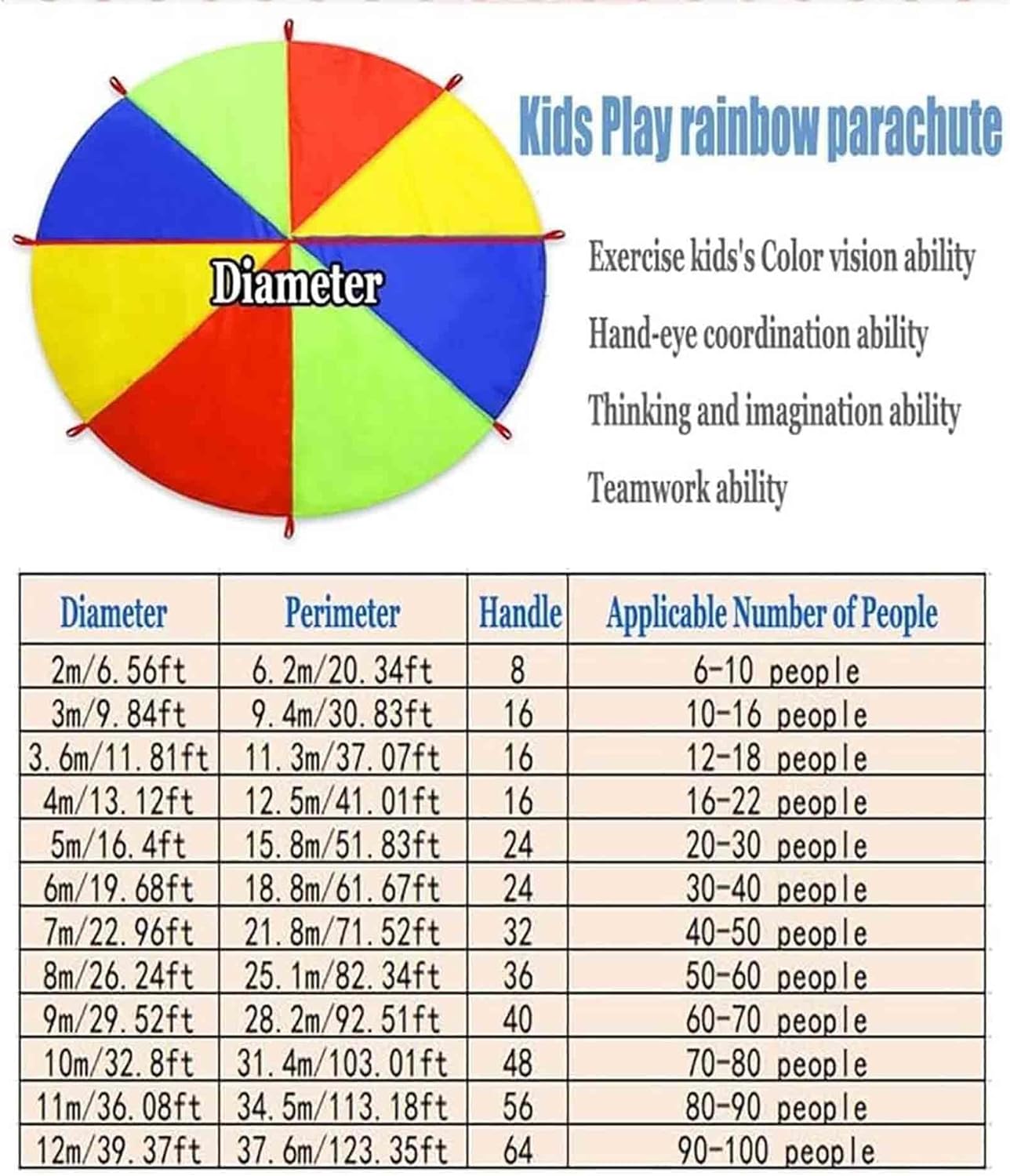 Diameter

Kids Play rainbow parachute

Exercise kids's Color vision ability

Hand-eye coordination ability

Thinking and imagination ability

Teamwork ability

| Diameter | Perimeter | Handle | Applicable Number of People |
|---|---|---|---|
| 2m/6.56ft | 6.2m/20.34ft | 8 | 6-10 people |
| 3m/9.84ft | 9.4m/30.83ft | 16 | 10-16 people |
| 3.6m/11.81ft | 11.3m/37.07ft | 16 | 12-18 people |
| 4m/13.12ft | 12.5m/41.01ft | 16 | 16-22 people |
| 5m/16.4ft | 15.8m/51.83ft | 24 | 20-30 people |
| 6m/19.68ft | 18.8m/61.67ft | 24 | 30-40 people |
| 7m/22.96ft | 21.8m/71.52ft | 32 | 40-50 people |
| 8m/26.24ft | 25.1m/82.34ft | 36 | 50-60 people |
| 9m/29.52ft | 28.2m/92.51ft | 40 | 60-70 people |
| 10m/32.8ft | 31.4m/103.01ft | 48 | 70-80 people |
| 11m/36.08ft | 34.5m/113.18ft | 56 | 80-90 people |
| 12m/39.37ft | 37.6m/123.35ft | 64 | 90-100 people |